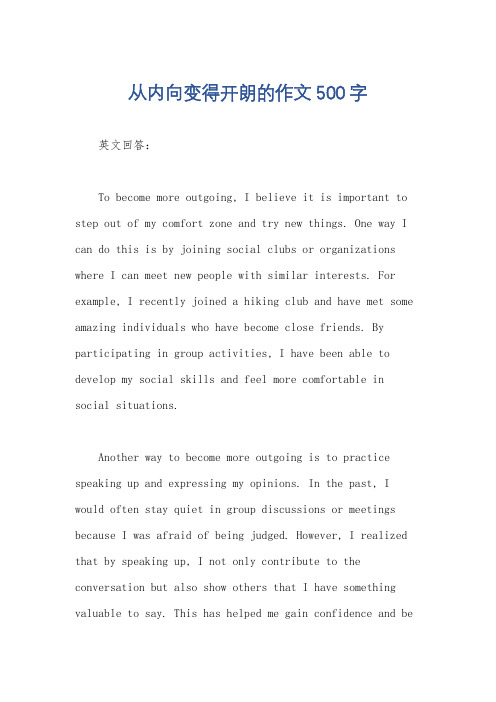 从内向变得开朗的作文500字

英文回答：

To become more outgoing, I believe it is important to step out of my comfort zone and try new things. One way I can do this is by joining social clubs or organizations where I can meet new people with similar interests. For example, I recently joined a hiking club and have met some amazing individuals who have become close friends. By participating in group activities, I have been able to develop my social skills and feel more comfortable in social situations.

Another way to become more outgoing is to practice speaking up and expressing my opinions. In the past, I would often stay quiet in group discussions or meetings because I was afraid of being judged. However, I realized that by speaking up, I not only contribute to the conversation but also show others that I have something valuable to say. This has helped me gain confidence and be